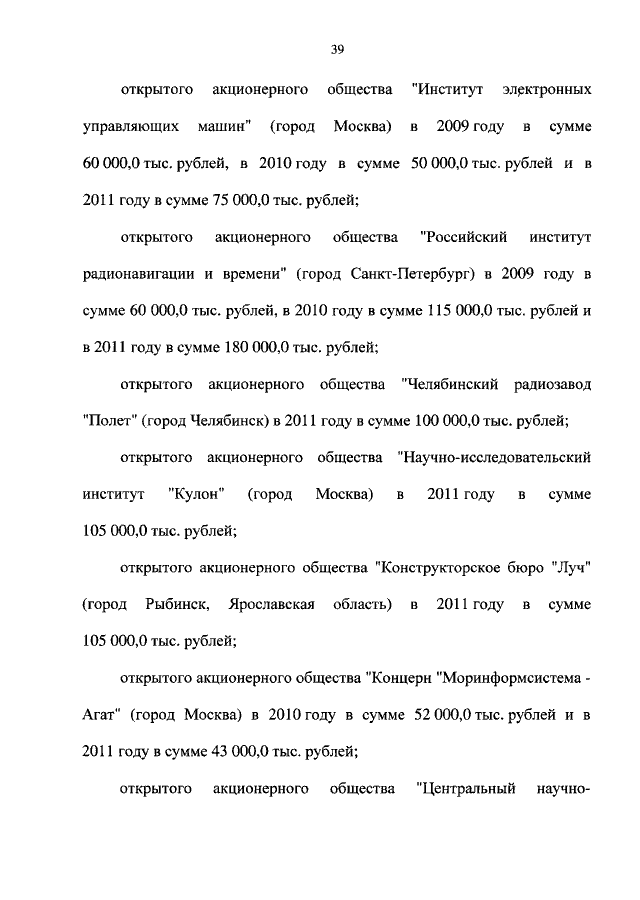 39

открытого акционерного общества "Институт электронных управляющих машин" (город Москва) в 2009 году в сумме 60 000,0 тыс. рублей, в 2010 году в сумме 50 000,0 тыс. рублей и в 2011 году в сумме 75 000,0 тыс. рублей;

открытого акционерного общества "Российский институт радионавигации и времени" (город Санкт-Петербург) в 2009 году в сумме 60 000,0 тыс. рублей, в 2010 году в сумме 115 000,0 тыс. рублей и в 2011 году в сумме 180 000,0 тыс. рублей;

открытого акционерного общества "Челябинский радиозавод "Полет" (город Челябинск) в 2011 году в сумме 100 000,0 тыс. рублей;

открытого акционерного общества "Научно-исследовательский институт "Кулон" (город Москва) в 2011 году в сумме 105 000,0 тыс. рублей;

открытого акционерного общества "Конструкторское бюро "Луч" (город Рыбинск, Ярославская область) в 2011 году в сумме 105 000,0 тыс. рублей;

открытого акционерного общества "Концерн "Моринформсистема - Агат" (город Москва) в 2010 году в сумме 52 000,0 тыс. рублей и в 2011 году в сумме 43 000,0 тыс. рублей;

открытого акционерного общества "Центральный научно-